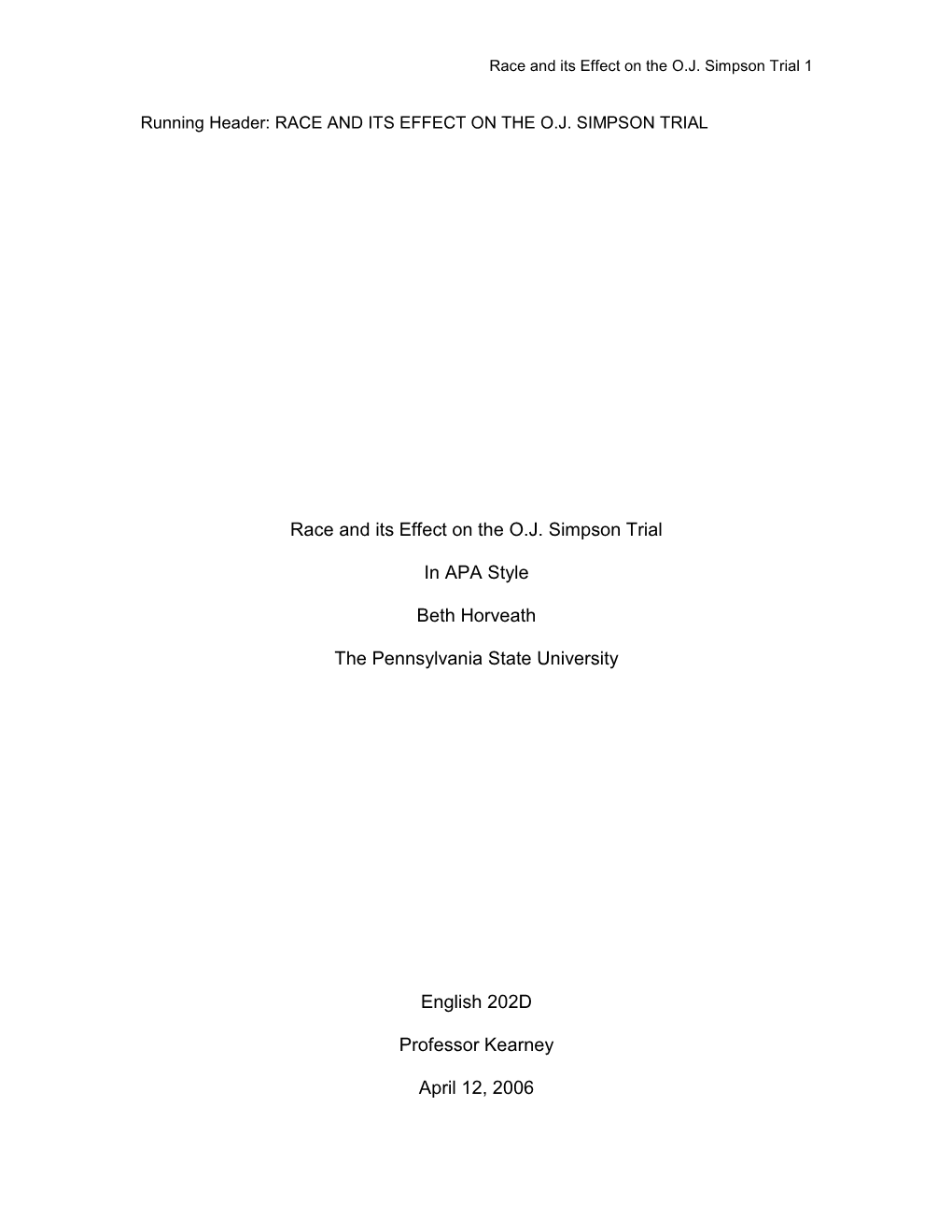 Race and its Effect on the O.J. Simpson Trial 1

Running Header: RACE AND ITS EFFECT ON THE O.J. SIMPSON TRIAL

Race and its Effect on the O.J. Simpson Trial

In APA Style

Beth Horveath

The Pennsylvania State University

English 202D

Professor Kearney

April 12, 2006